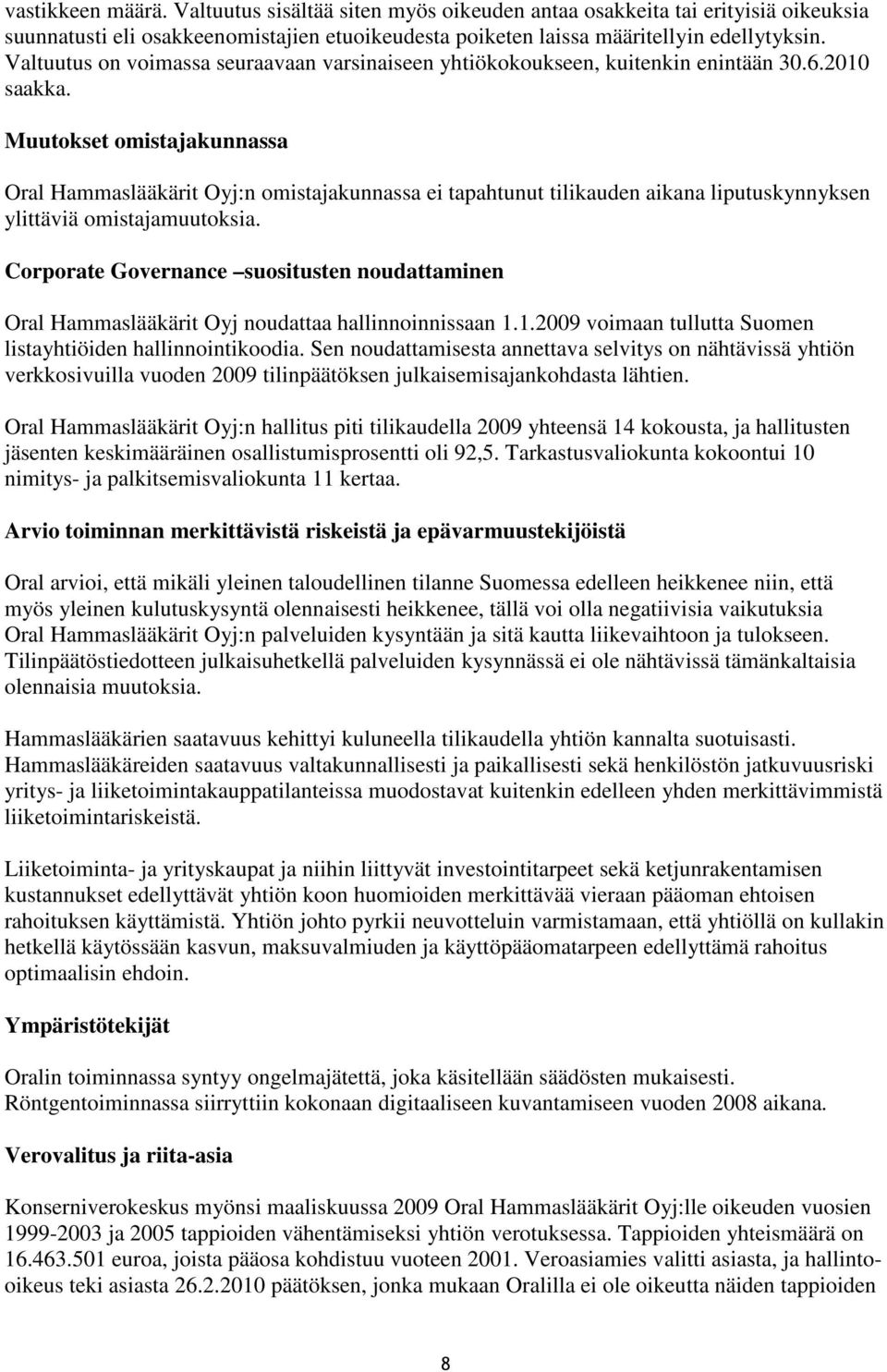 vastikkeen määrä. Valtuutus sisältää siten myös oikeuden antaa osakkeita tai erityisiä oikeuksia suunnatusti eli osakkeenomistajien etuoikeudesta poiketen laissa määritellyin edellytyksin. Valtuutus on voimassa seuraavaan varsinaiseen yhtiökokoukseen, kuitenkin enintään 30.6.2010 saakka.

Muutokset omistajakunnassa

Oral Hammaslääkärit Oyj:n omistajakunnassa ei tapahtunut tilikauden aikana liputuskynnyksen ylittäviä omistajamuutoksia.

Corporate Governance –suositusten noudattaminen

Oral Hammaslääkärit Oyj noudattaa hallinnoinnissaan 1.1.2009 voimaan tullutta Suomen listayhtiöiden hallinnointikoodia. Sen noudattamisesta annettava selvitys on nähtävissä yhtiön verkkosivuilla vuoden 2009 tilinpäätöksen julkaisemisajankohdasta lähtien.

Oral Hammaslääkärit Oyj:n hallitus piti tilikaudella 2009 yhteensä 14 kokousta, ja hallitusten jäsenten keskimääräinen osallistumisprosentti oli 92,5. Tarkastusvaliokunta kokoontui 10 nimitys- ja palkitsemisvaliokunta 11 kertaa.

Arvio toiminnan merkittävistä riskeistä ja epävarmuustekijöistä

Oral arvioi, että mikäli yleinen taloudellinen tilanne Suomessa edelleen heikkenee niin, että myös yleinen kulutuskysyntä olennaisesti heikkenee, tällä voi olla negatiivisia vaikutuksia Oral Hammaslääkärit Oyj:n palveluiden kysyntään ja sitä kautta liikevaihtoon ja tulokseen. Tilinpäätöstiedotteen julkaisuhetkellä palveluiden kysynnässä ei ole nähtävissä tämänkaltaisia olennaisia muutoksia.

Hammaslääkärien saatavuus kehittyi kuluneella tilikaudella yhtiön kannalta suotuisasti. Hammaslääkäreiden saatavuus valtakunnallisesti ja paikallisesti sekä henkilöstön jatkuvuusriski yritys- ja liiketoimintakauppatilanteissa muodostavat kuitenkin edelleen yhden merkittävimmistä liiketoimintariskeistä.

Liiketoiminta- ja yrityskaupat ja niihin liittyvät investointitarpeet sekä ketjunrakentamisen kustannukset edellyttävät yhtiön koon huomioiden merkittävää vieraan pääoman ehtoisen rahoituksen käyttämistä. Yhtiön johto pyrkii neuvotteluin varmistamaan, että yhtiöllä on kullakin hetkellä käytössään kasvun, maksuvalmiuden ja käyttöpääomatarpeen edellyttämä rahoitus optimaalisin ehdoin.

Ympäristötekijät

Oralin toiminnassa syntyy ongelmajätettä, joka käsitellään säädösten mukaisesti. Röntgentoiminnassa siirryttiin kokonaan digitaaliseen kuvantamiseen vuoden 2008 aikana.

Verovalitus ja riita-asia

Konserniverokeskus myönsi maaliskuussa 2009 Oral Hammaslääkärit Oyj:lle oikeuden vuosien 1999-2003 ja 2005 tappioiden vähentämiseksi yhtiön verotuksessa. Tappioiden yhteismäärä on 16.463.501 euroa, joista pääosa kohdistuu vuoteen 2001. Veroasiamies valitti asiasta, ja hallinto-oikeus teki asiasta 26.2.2010 päätöksen, jonka mukaan Oralilla ei ole oikeutta näiden tappioiden

8